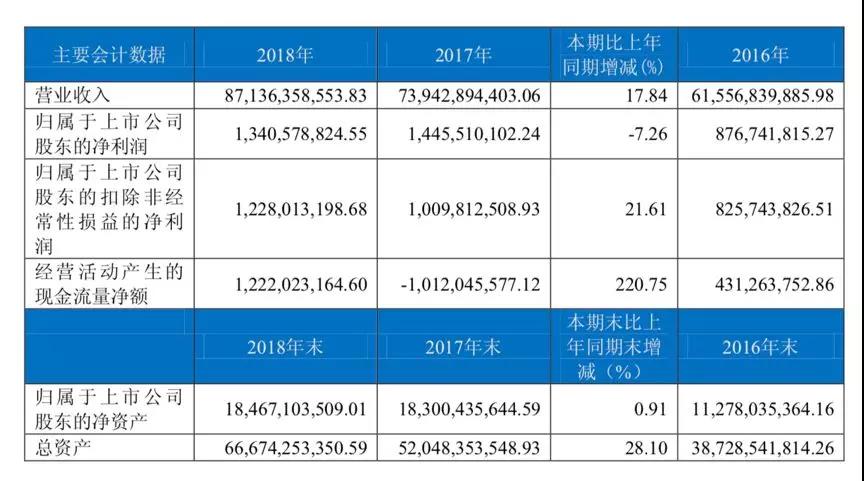 | 主要会计数据 | 2018年 | 2017年 | 本期比上年同期增减(%) | 2016年 |
|---|---|---|---|---|
| 营业收入 | 87,136,358,553.83 | 73,942,894,403.06 | 17.84 | 61,556,839,885.98 |
| 归属于上市公司股东的净利润 | 1,340,578,824.55 | 1,445,510,102.24 | -7.26 | 876,741,815.27 |
| 归属于上市公司股东的扣除非经常性损益的净利润 | 1,228,013,198.68 | 1,009,812,508.93 | 21.61 | 825,743,826.51 |
| 经营活动产生的现金流量净额 | 1,222,023,164.60 | -1,012,045,577.12 | 220.75 | 431,263,752.86 |
|  | 2018年末 | 2017年末 | 本期末比上年同期末增减（%） | 2016年末 |
| 归属于上市公司股东的净资产 | 18,467,103,509.01 | 18,300,435,644.59 | 0.91 | 11,278,035,364.16 |
| 总资产 | 66,674,253,350.59 | 52,048,353,548.93 | 28.10 | 38,728,541,814.26 |